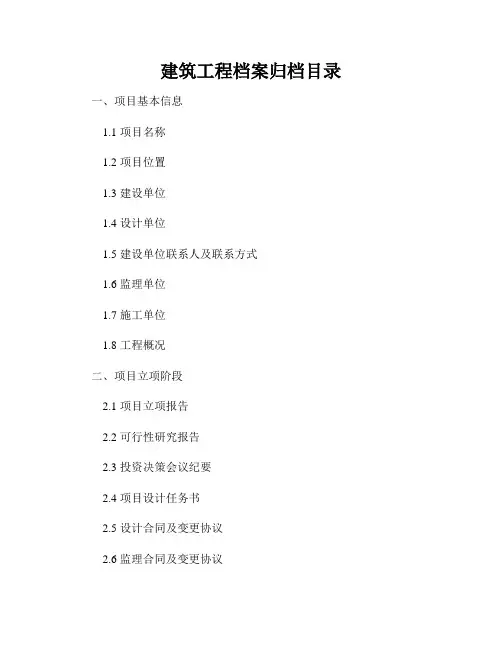 建筑工程档案归档目录

一、项目基本信息

1.1项目名称

1.2项目位置

1.3建设单位

1.4设计单位

1.5建设单位联系人及联系方式

1.6监理单位

1.7施工单位

1.8工程概况

二、项目立项阶段

2.1项目立项报告

2.2可行性研究报告

2.3投资决策会议纪要

2.4项目设计任务书

2.5设计合同及变更协议

2.6监理合同及变更协议